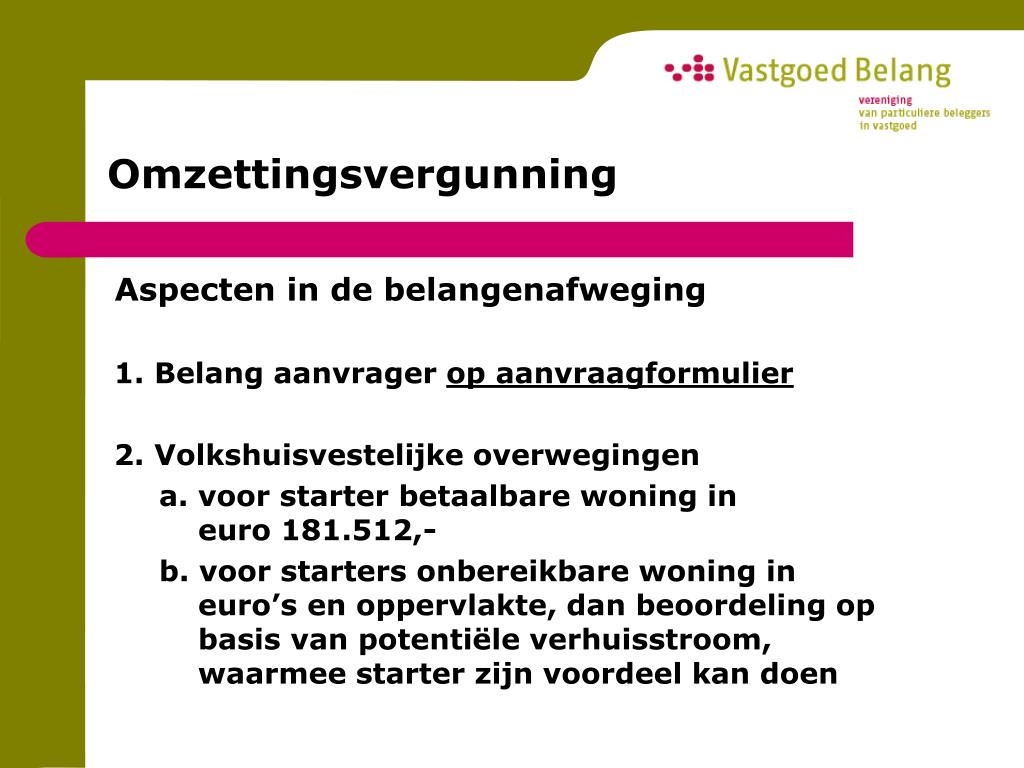 Vastgoed Belang
vereniging
van particuliere beleggers
in vastgoed

Omzettingsvergunning

Aspecten in de belangenafweging

1. Belang aanvrager op aanvraagformulier

2. Volkshuisvestelijke overwegingen
a. voor starter betaalbare woning in euro 181.512,-
b. voor starters onbereikbare woning in euro’s en oppervlakte, dan beoordeling op basis van potentiële verhuisstroom, waarmee starter zijn voordeel kan doen